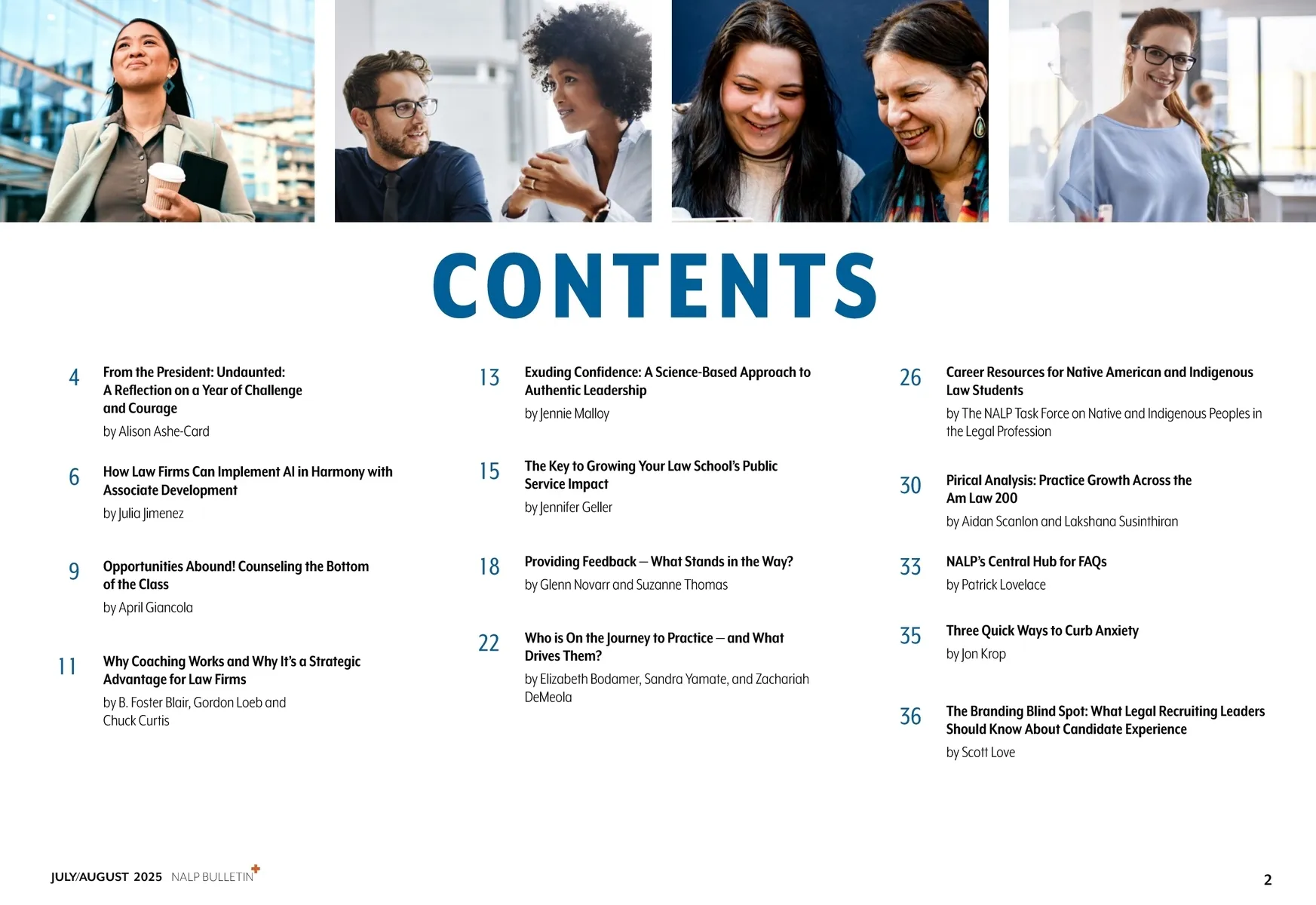 CONTENTS

4
From the President: Undaunted: A Reflection on a Year of Challenge and Courage
by Alison Ashe-Card

6
How Law Firms Can Implement AI in Harmony with Associate Development
by Julia Jimenez

9
Opportunities Abound! Counseling the Bottom of the Class
by April Giancola

11
Why Coaching Works and Why It's a Strategic Advantage for Law Firms
by B. Foster Blair, Gordon Loeb and Chuck Curtis

13
Exuding Confidence: A Science-Based Approach to Authentic Leadership
by Jennie Malloy

15
The Key to Growing Your Law School's Public Service Impact
by Jennifer Geller

18
Providing Feedback — What Stands in the Way?
by Glenn Novarr and Suzanne Thomas

22
Who is On the Journey to Practice — and What Drives Them?
by Elizabeth Bodamer, Sandra Yamate, and Zachariah DeMeola

26
Career Resources for Native American and Indigenous Law Students
by The NALP Task Force on Native and Indigenous Peoples in the Legal Profession

30
Pirical Analysis: Practice Growth Across the Am Law 200
by Aidan Scanlon and Lakshana Susinthiran

33
NALP's Central Hub for FAQs
by Patrick Lovelace

35
Three Quick Ways to Curb Anxiety
by Jon Krop

36
The Branding Blind Spot: What Legal Recruiting Leaders Should Know About Candidate Experience
by Scott Love

JULY/AUGUST 2025 NALP BULLETIN+

2